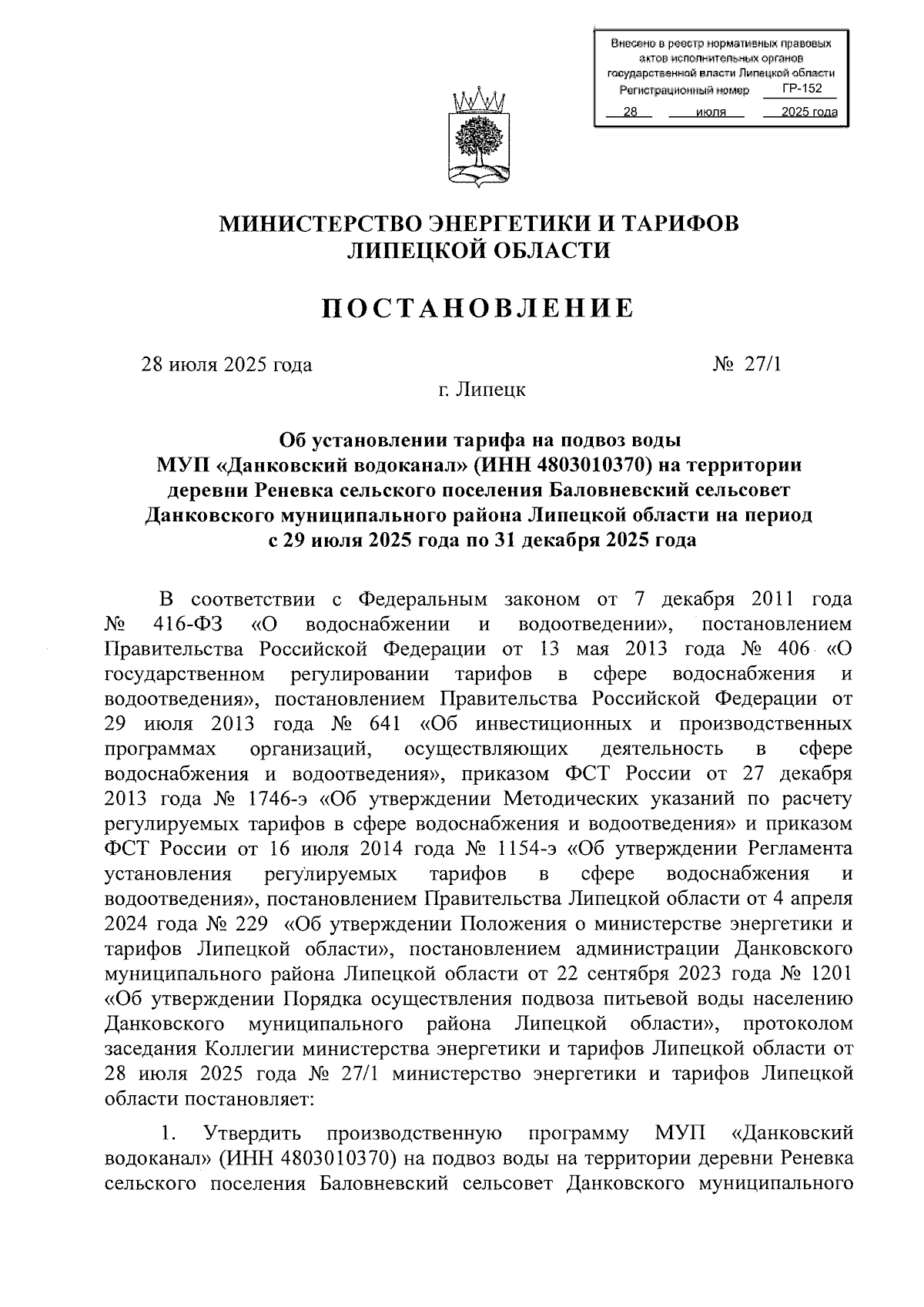 Внесено в реестр нормативных правовых актов исполнительных органов государственной власти Липецкой области
Регистрационный номер ГР-152
28 июля 2025 года

МИНИСТЕРСТВО ЭНЕРГЕТИКИ И ТАРИФОВ ЛИПЕЦКОЙ ОБЛАСТИ

ПОСТАНОВЛЕНИЕ

28 июля 2025 года № 27/1

г. Липецк

Об установлении тарифа на подвоз воды МУП «Данковский водоканал» (ИНН 4803010370) на территории деревни Реневка сельского поселения Баловневский сельсовет Данковского муниципального района Липецкой области на период с 29 июля 2025 года по 31 декабря 2025 года

В соответствии с Федеральным законом от 7 декабря 2011 года № 416-ФЗ «О водоснабжении и водоотведении», постановлением Правительства Российской Федерации от 13 мая 2013 года № 406 «О государственном регулировании тарифов в сфере водоснабжения и водоотведения», постановлением Правительства Российской Федерации от 29 июля 2013 года № 641 «Об инвестиционных и производственных программах организаций, осуществляющих деятельность в сфере водоснабжения и водоотведения», приказом ФСТ России от 27 декабря 2013 года № 1746-э «Об утверждении Методических указаний по расчету регулируемых тарифов в сфере водоснабжения и водоотведения» и приказом ФСТ России от 16 июля 2014 года № 1154-э «Об утверждении Регламента установления регулируемых тарифов в сфере водоснабжения и водоотведения», постановлением Правительства Липецкой области от 4 апреля 2024 года № 229 «Об утверждении Положения о министерстве энергетики и тарифов Липецкой области», постановлением администрации Данковского муниципального района Липецкой области от 22 сентября 2023 года № 1201 «Об утверждении Порядка осуществления подвоза питьевой воды населению Данковского муниципального района Липецкой области», протоколом заседания Коллегии министерства энергетики и тарифов Липецкой области от 28 июля 2025 года № 27/1 министерство энергетики и тарифов Липецкой области постановляет:

1. Утвердить производственную программу МУП «Данковский водоканал» (ИНН 4803010370) на подвоз воды на территории деревни Реневка сельского поселения Баловневский сельсовет Данковского муниципального